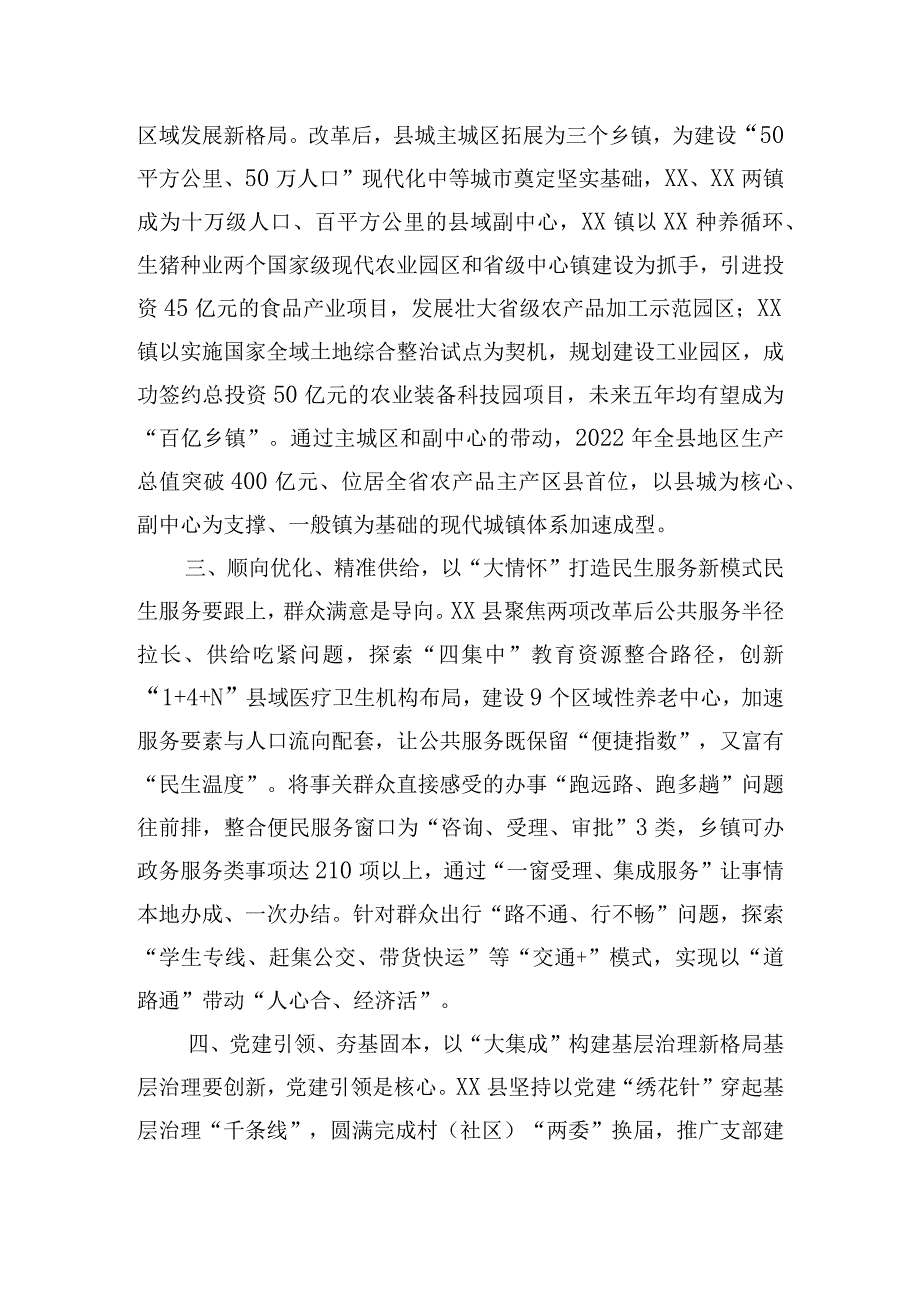 区域发展新格局。改革后，县城主城区拓展为三个乡镇，为建设“50平方公里、50万人口”现代化中等城市奠定坚实基础，XX、XX两镇成为十万级人口、百平方公里的县域副中心，XX镇以XX种养循环、生猪种业两个国家级现代农业园区和省级中心镇建设为抓手，引进投资45亿元的食品产业项目，发展壮大省级农产品加工示范园区；XX镇以实施国家全域土地综合整治试点为契机，规划建设工业园区，成功签约总投资50亿元的农业装备科技园项目，未来五年均有望成为“百亿乡镇”。通过主城区和副中心的带动，2022年全县地区生产总值突破400亿元、位居全省农产品主产区县首位，以县城为核心、副中心为支撑、一般镇为基础的现代城镇体系加速成型。

三、顺向优化、精准供给，以“大情怀”打造民生服务新模式民生服务要跟上，群众满意是导向。XX县聚焦两项改革后公共服务半径拉长、供给吃紧问题，探索“四集中”教育资源整合路径，创新“1+4+N”县域医疗卫生机构布局，建设9个区域性养老中心，加速服务要素与人口流向配套，让公共服务既保留“便捷指数”，又富有“民生温度”。将事关群众直接感受的办事“跑远路、跑多趟”问题往前排，整合便民服务窗口为“咨询、受理、审批”3类，乡镇可办政务服务类事项达210项以上，通过“一窗受理、集成服务”让事情本地办成、一次办结。针对群众出行“路不通、行不畅”问题，探索“学生专线、赶集公交、带货快运”等“交通+”模式，实现以“道路通”带动“人心合、经济活”。

四、党建引领、夯基固本，以“大集成”构建基层治理新格局基层治理要创新，党建引领是核心。XX县坚持以党建“绣花针”穿起基层治理“千条线”，圆满完成村（社区）“两委”换届，推广支部建